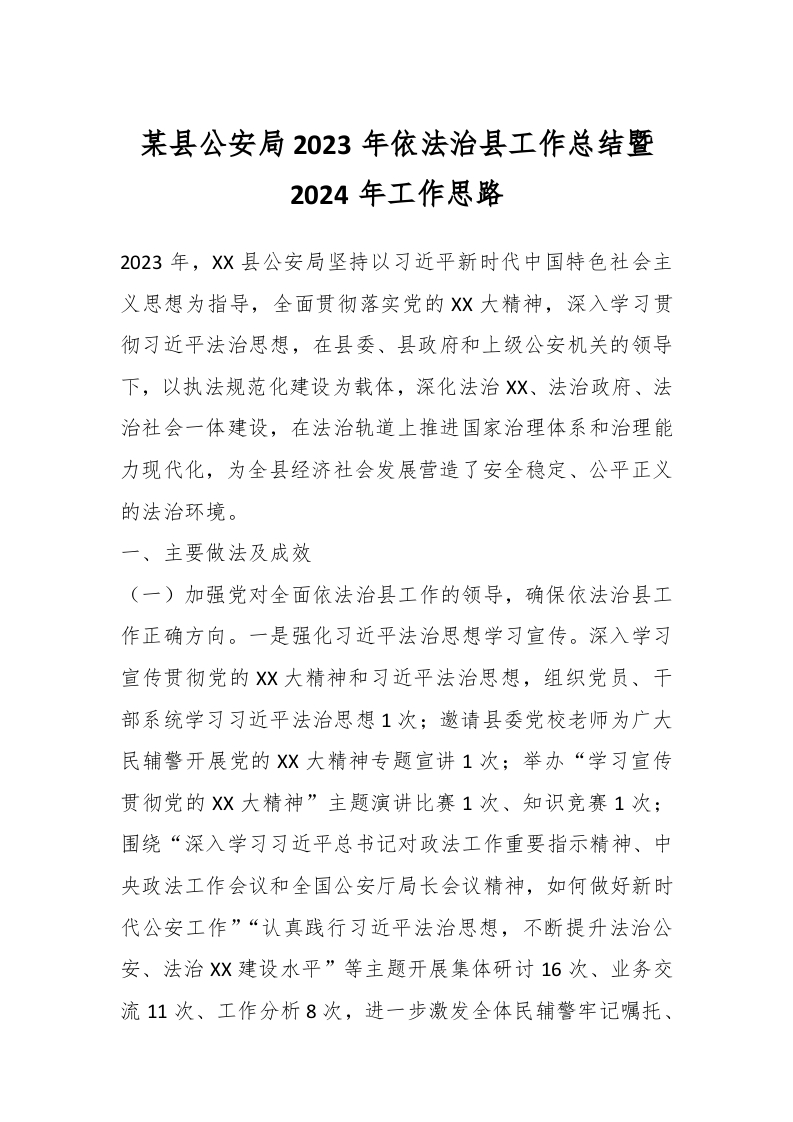 某县公安局2023年依法治县工作总结暨2024年工作思路

2023年，XX县公安局坚持以习近平新时代中国特色社会主义思想为指导，全面贯彻落实党的XX大精神，深入学习贯彻习近平法治思想，在县委、县政府和上级公安机关的领导下，以执法规范化建设为载体，深化法治XX、法治政府、法治社会一体建设，在法治轨道上推进国家治理体系和治理能力现代化，为全县经济社会发展营造了安全稳定、公平正义的法治环境。

一、主要做法及成效

（一）加强党对全面依法治县工作的领导，确保依法治县工作正确方向。一是强化习近平法治思想学习宣传。深入学习宣传贯彻党的XX大精神和习近平法治思想，组织党员、干部系统学习习近平法治思想1次；邀请县委党校老师为广大民辅警开展党的XX大精神专题宣讲1次；举办“学习宣传贯彻党的XX大精神”主题演讲比赛1次、知识竞赛1次；围绕“深入学习习近平总书记对政法工作重要指示精神、中央政法工作会议和全国公安厅局长会议精神，如何做好新时代公安工作”“认真践行习近平法治思想，不断提升法治公安、法治XX建设水平”等主题开展集体研讨16次、业务交流11次、工作分析8次，进一步激发全体民辅警牢记嘱托、